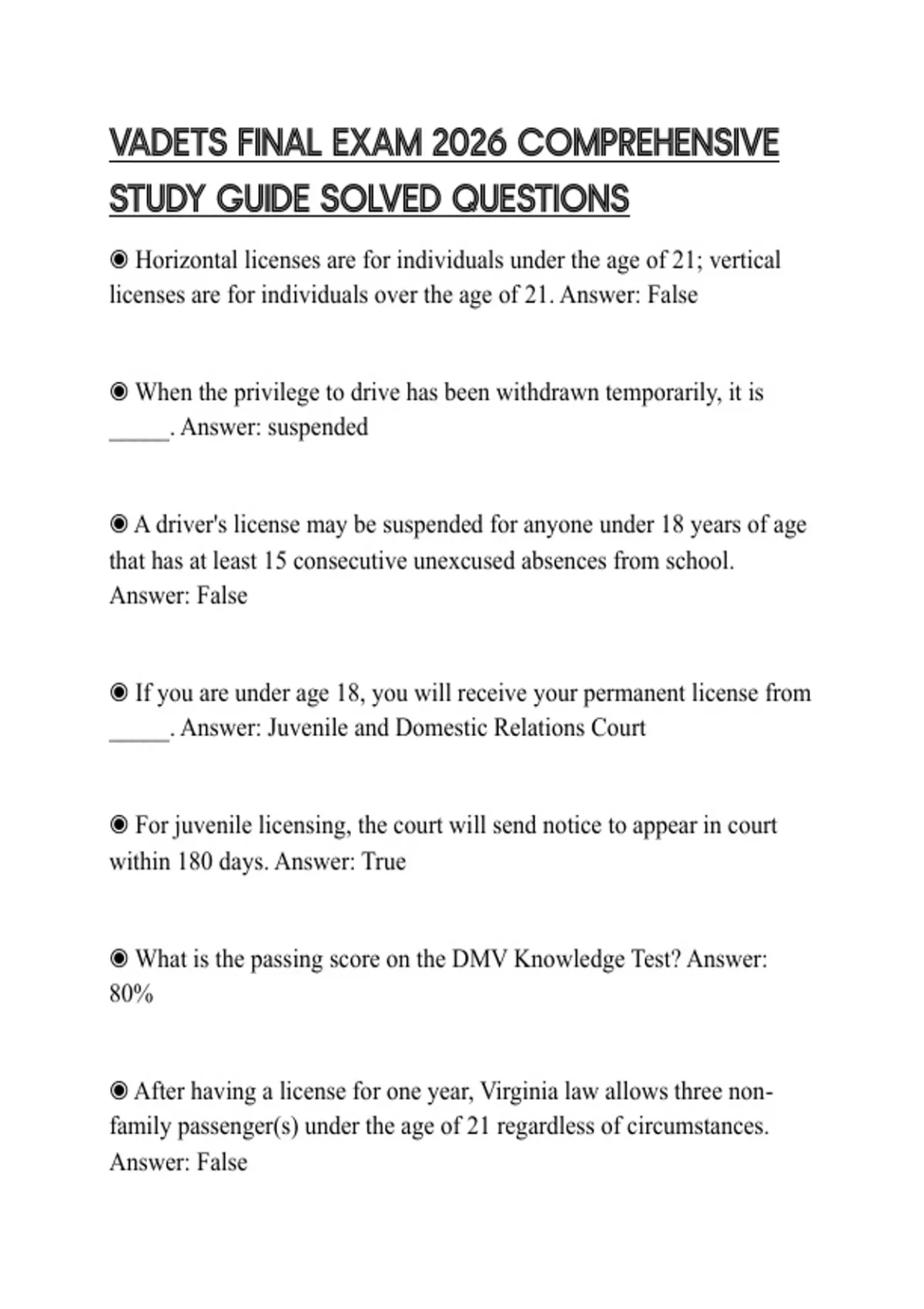 VADETS FINAL EXAM 2026 COMPREHENSIVE STUDY GUIDE SOLVED QUESTIONS

◉ Horizontal licenses are for individuals under the age of 21; vertical licenses are for individuals over the age of 21. Answer: False

◉ When the privilege to drive has been withdrawn temporarily, it is _____. Answer: suspended

◉ A driver's license may be suspended for anyone under 18 years of age that has at least 15 consecutive unexcused absences from school. Answer: False

◉ If you are under age 18, you will receive your permanent license from _____. Answer: Juvenile and Domestic Relations Court

◉ For juvenile licensing, the court will send notice to appear in court within 180 days. Answer: True

◉ What is the passing score on the DMV Knowledge Test? Answer: 80%

◉ After having a license for one year, Virginia law allows three non-family passenger(s) under the age of 21 regardless of circumstances. Answer: False